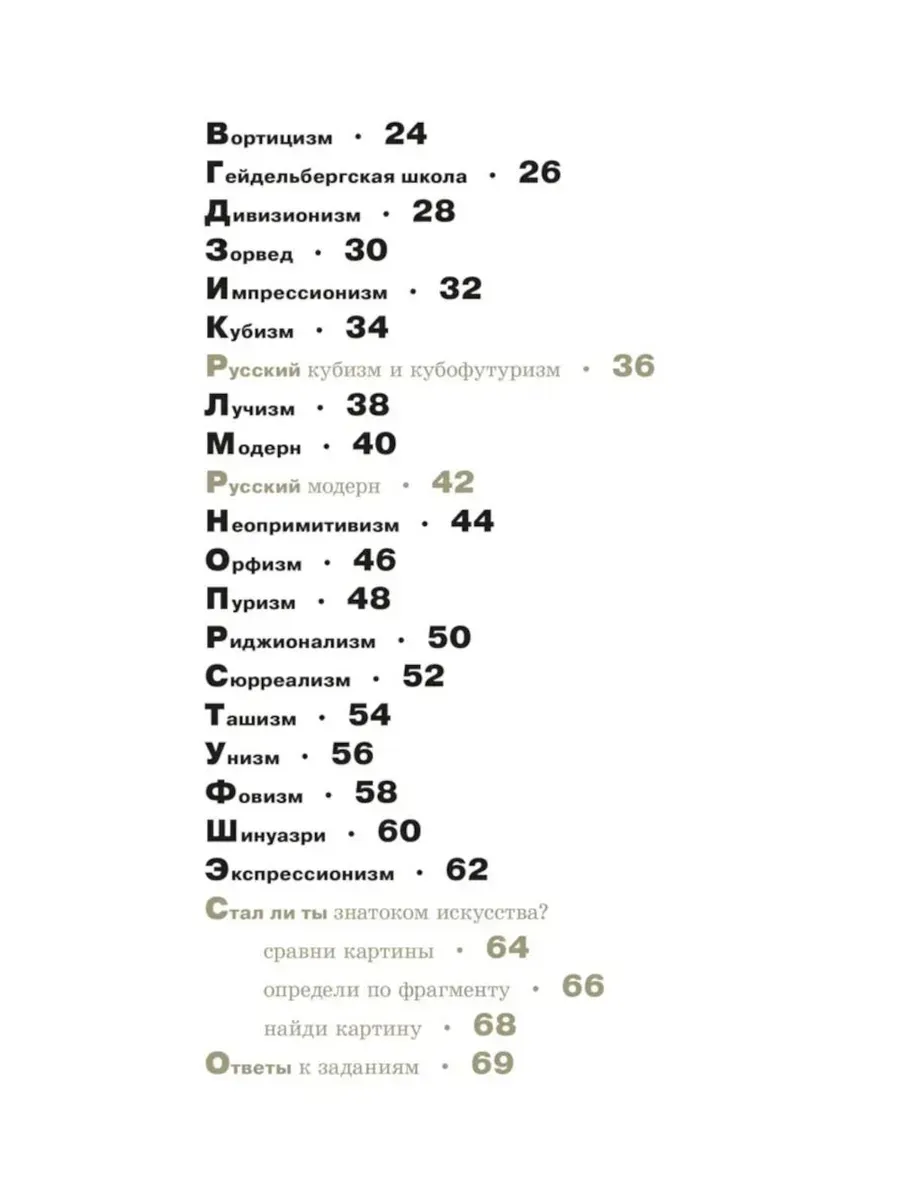 Вортицизм • 24
Гейдельбергская школа • 26
Дивизионизм • 28
Зорвед • 30
Импрессионизм • 32
Кубизм • 34
Русский кубизм и кубофутуризм • 36
Лучизм • 38
Модерн • 40
Русский модерн • 42
Неопримитивизм • 44
Орфизм • 46
Пуризм • 48
Риджионализм • 50
Сюрреализм • 52
Ташизм • 54
Унизм • 56
Фовизм • 58
Шинуазри • 60
Экспрессионизм • 62
Стал ли ты знатоком искусства?
сравни картины • 64
определи по фрагменту • 66
найди картину • 68
Ответы к заданиям • 69